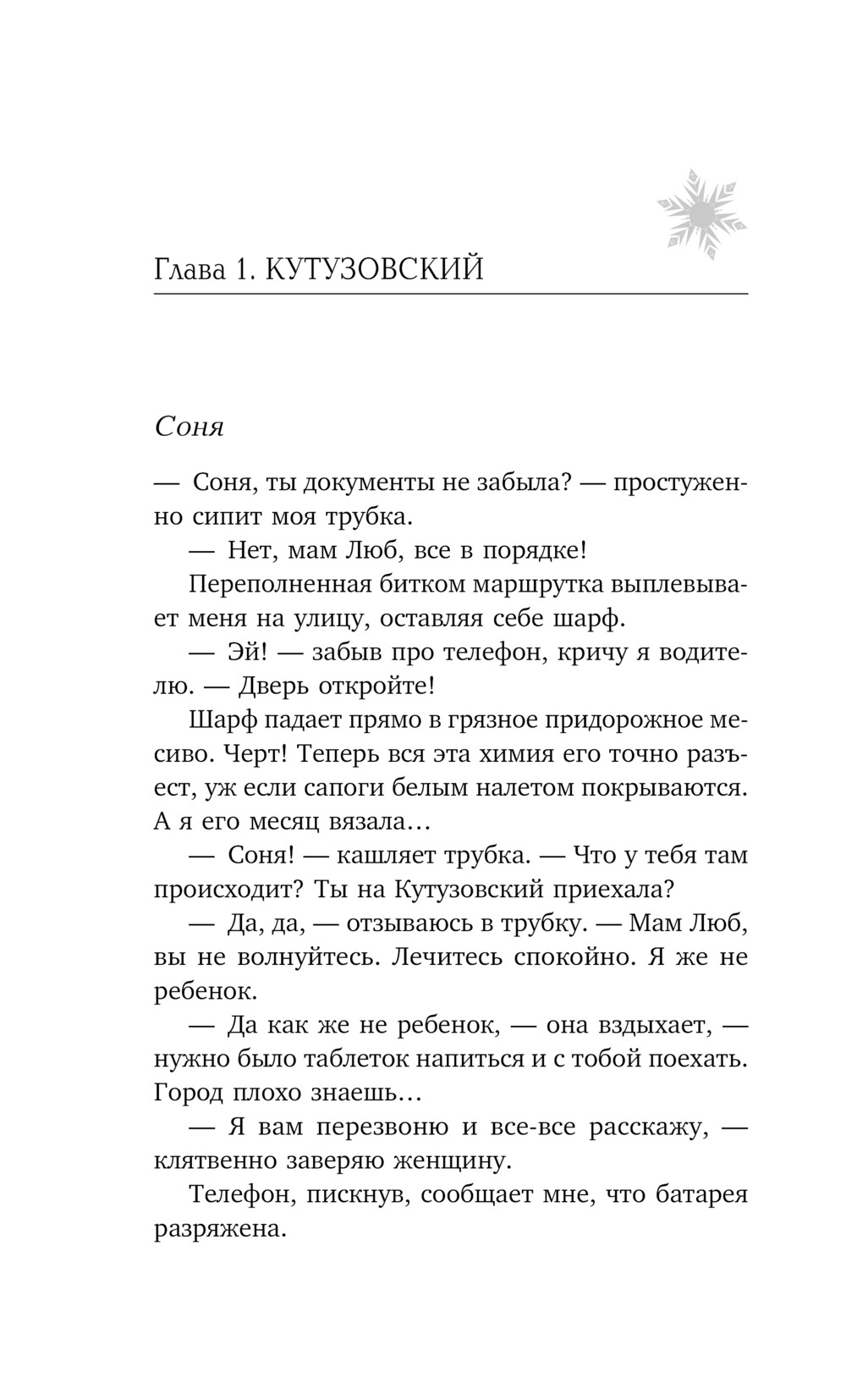 Глава 1. КУТУЗОВСКИЙ

Соня

— Соня, ты документы не забыла? — простуженно сипит моя трубка.

— Нет, мам Люб, все в порядке!

Переполненная битком маршрутка выплевывает меня на улицу, оставляя себе шарф.

— Эй! — забыв про телефон, кричу я водителю. — Дверь откройте!

Шарф падает прямо в грязное придорожное месиво. Черт! Теперь вся эта химия его точно разъест, уж если сапоги белым налетом покрываются. А я его месяц вязала…

— Соня! — кашляет трубка. — Что у тебя там происходит? Ты на Кутузовский приехала?

— Да, да, — отзываюсь в трубку. — Мам Люб, вы не волнуйтесь. Лечитесь спокойно. Я же не ребенок.

— Да как же не ребенок, — она вздыхает, — нужно было таблеток напиться и с тобой поехать. Город плохо знаешь…

— Я вам перезвоню и все-все расскажу, — клятвенно заверяю женщину.

Телефон, пискнув, сообщает мне, что батарея разряжена.